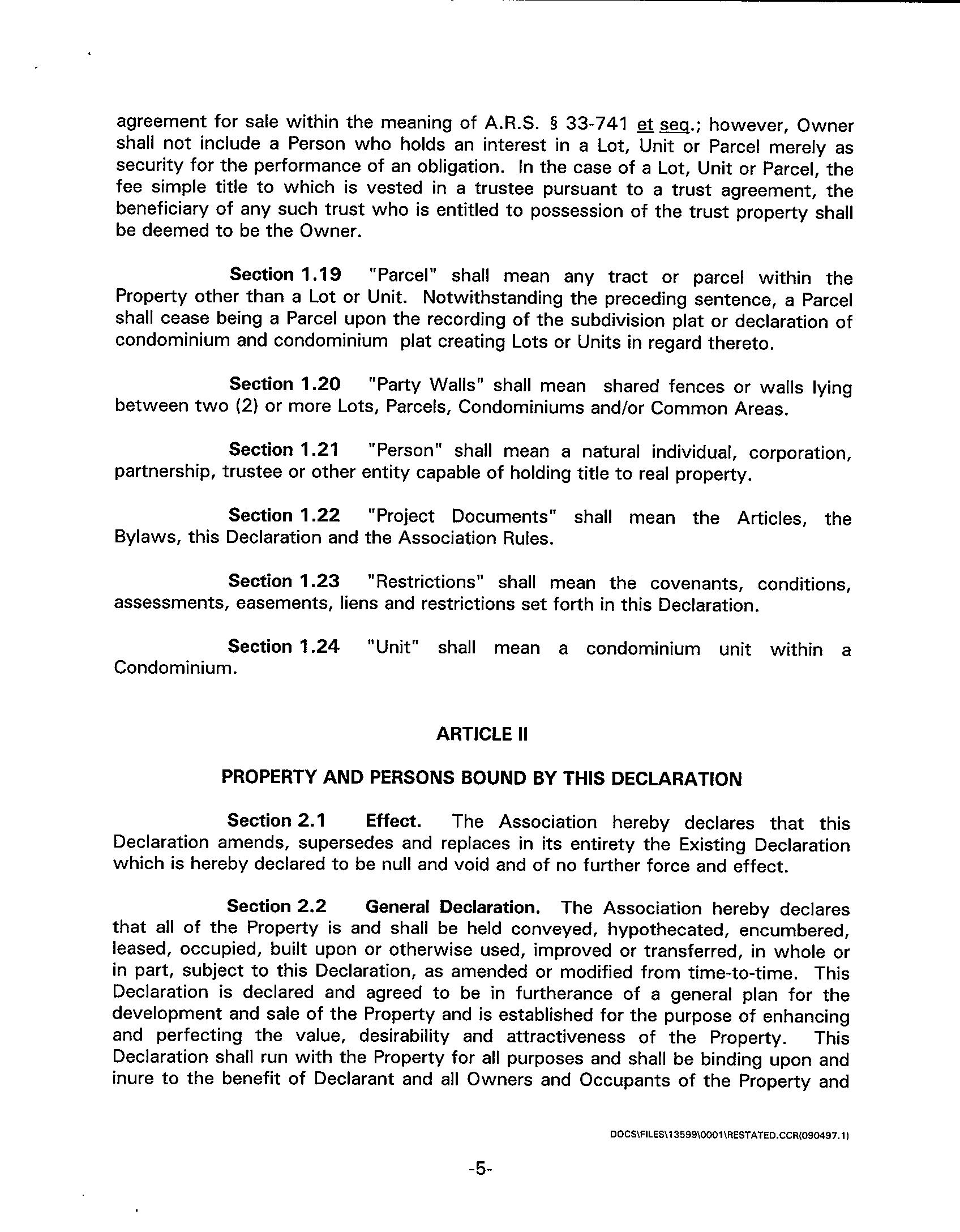 agreement for sale within the meaning of A.R.S. § 33-741 et seq.; however, Owner shall not include a Person who holds an interest in a Lot, Unit or Parcel merely as security for the performance of an obligation. In the case of a Lot, Unit or Parcel, the fee simple title to which is vested in a trustee pursuant to a trust agreement, the beneficiary of any such trust who is entitled to possession of the trust property shall be deemed to be the Owner.

Section 1.19 "Parcel" shall mean any tract or parcel within the Property other than a Lot or Unit. Notwithstanding the preceding sentence, a Parcel shall cease being a Parcel upon the recording of the subdivision plat or declaration of condominium and condominium plat creating Lots or Units in regard thereto.

Section 1.20 "Party Walls" shall mean shared fences or walls lying between two (2) or more Lots, Parcels, Condominiums and/or Common Areas.

Section 1.21 "Person" shall mean a natural individual, corporation, partnership, trustee or other entity capable of holding title to real property.

Section 1.22 "Project Documents" shall mean the Articles, the Bylaws, this Declaration and the Association Rules.

Section 1.23 "Restrictions" shall mean the covenants, conditions, assessments, easements, liens and restrictions set forth in this Declaration.

Section 1.24 "Unit" shall mean a condominium unit within a Condominium.

ARTICLE II

PROPERTY AND PERSONS BOUND BY THIS DECLARATION

Section 2.1 Effect. The Association hereby declares that this Declaration amends, supersedes and replaces in its entirety the Existing Declaration which is hereby declared to be null and void and of no further force and effect.

Section 2.2 General Declaration. The Association hereby declares that all of the Property is and shall be held conveyed, hypothecated, encumbered, leased, occupied, built upon or otherwise used, improved or transferred, in whole or in part, subject to this Declaration, as amended or modified from time-to-time. This Declaration is declared and agreed to be in furtherance of a general plan for the development and sale of the Property and is established for the purpose of enhancing and perfecting the value, desirability and attractiveness of the Property. This Declaration shall run with the Property for all purposes and shall be binding upon and inure to the benefit of Declarant and all Owners and Occupants of the Property and

DOCS\FILES\13599\0001\RESTATED.CCR(090497.1)

-5-